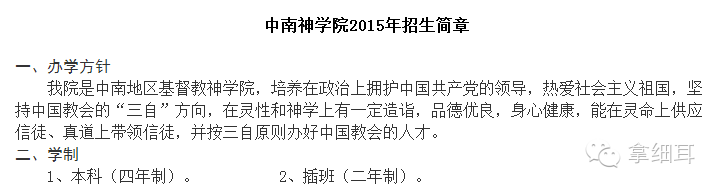 中南神学院2015年招生简章

一、办学方针

我院是中南地区基督教神学院，培养在政治上拥护中国共产党的领导，热爱社会主义祖国，坚持中国教会的“三自”方向，在灵性和神学上有一定造诣，品德优良，身心健康，能在灵命上供应信徒、真道上带领信徒，并按三自原则办好中国教会的人才。

二、学制

1、本科（四年制）。　　2、插班（二年制）。

拿细耳